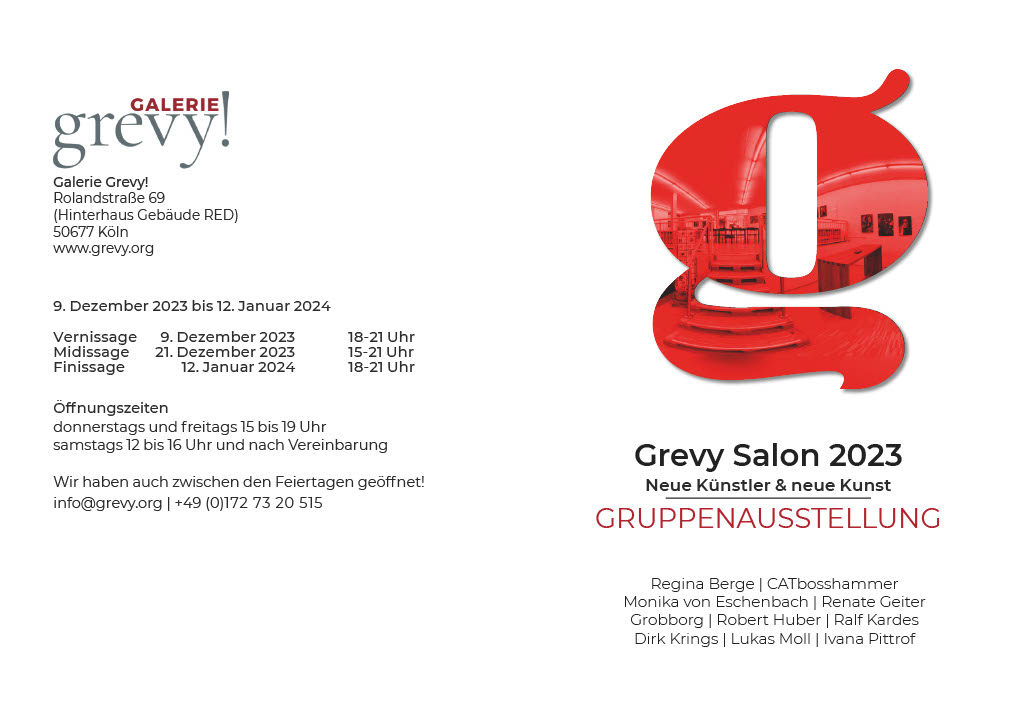 GALERIE
grevy!

Galerie Grevy!
Rolandstraße 69
(Hinterhaus Gebäude RED)
50677 Köln
www.grevy.org

9. Dezember 2023 bis 12. Januar 2024

Vernissage 9. Dezember 2023 18-21 Uhr
Midissage 21. Dezember 2023 15-21 Uhr
Finissage 12. Januar 2024 18-21 Uhr

Öffnungszeiten
donnerstags und freitags 15 bis 19 Uhr
samstags 12 bis 16 Uhr und nach Vereinbarung

Wir haben auch zwischen den Feiertagen geöffnet!
info@grevy.org | +49 (0)172 73 20 515

Grevy Salon 2023
Neue Künstler & neue Kunst
GRUPPENAUSSTELLUNG

Regina Berge | CATbosshammer
Monika von Eschenbach | Renate Geiter
Grobborg | Robert Huber | Ralf Kardes
Dirk Krings | Lukas Moll | Ivana Pittrof